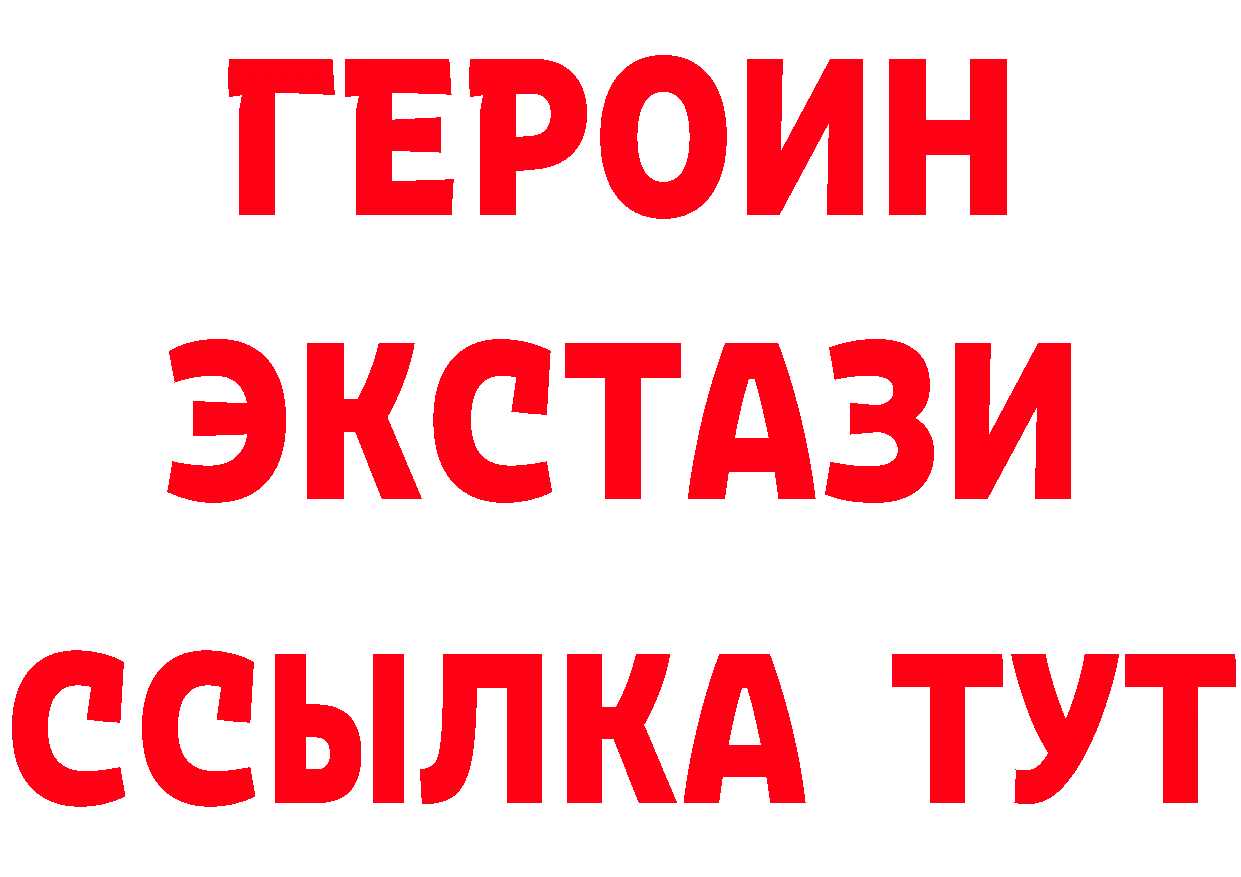 ГЕРОИН
ЭКСТАЗИ
ССЫЛКА ТУТ